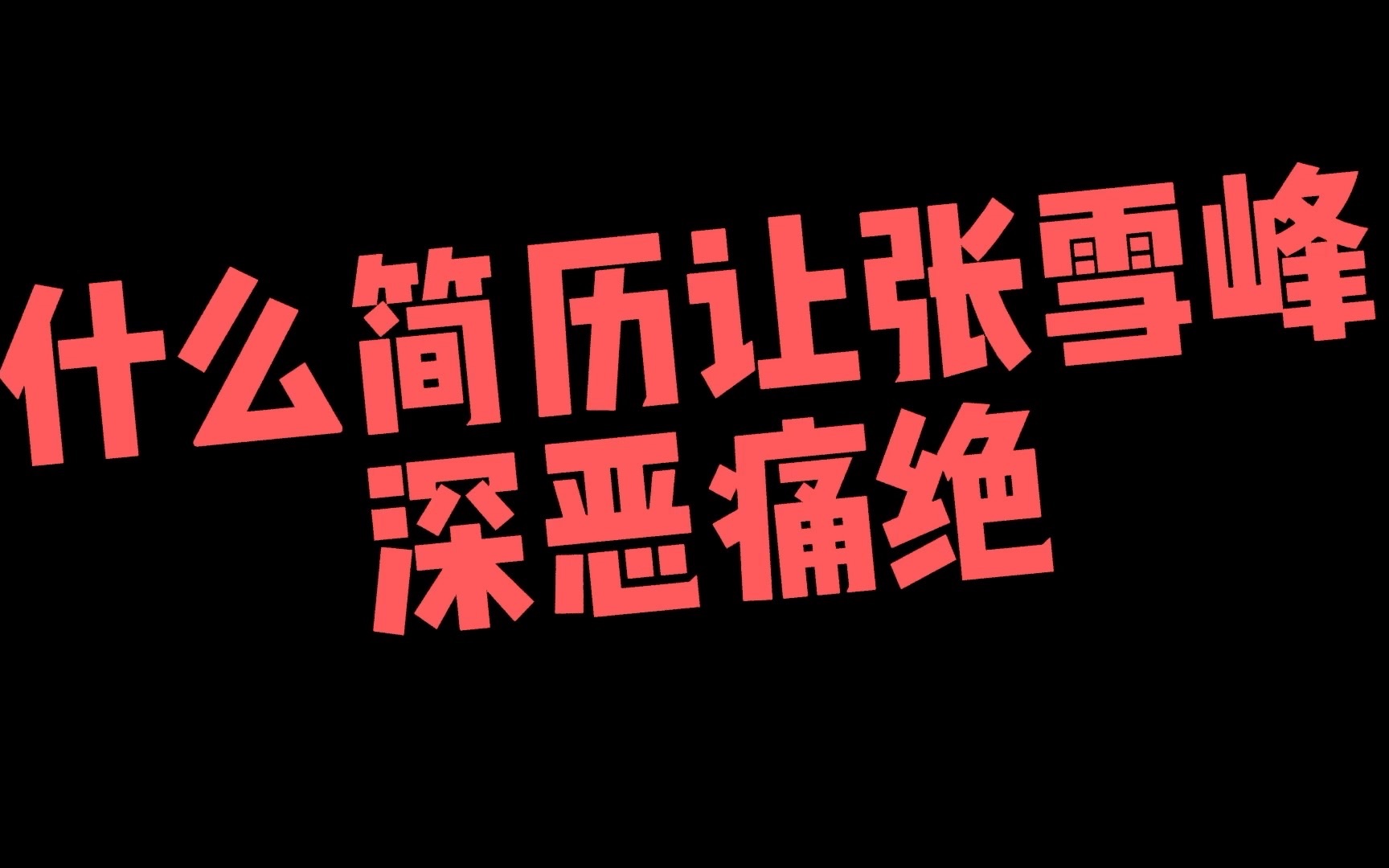 什么简历让张雪峰
深恶痛绝